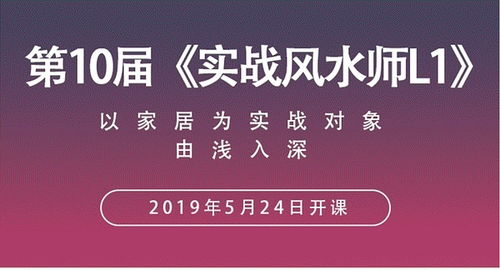 第10届《实战风水师L1》

以家居为实战对象
由浅入深

2019年5月24日开课